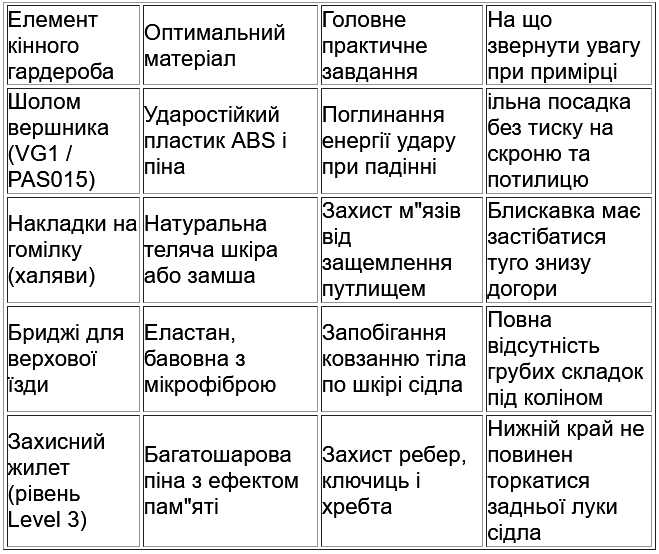 | Елемент кінного гардероба | Оптимальний матеріал | Головне практичне завдання | На що звернути увагу при примірці |
|---|---|---|---|
| Шолом вершника (VG1 / PAS015) | Ударостійкий пластик ABS і піна | Поглинання енергії удару при падінні | ільна посадка без тиску на скроню та потилицю |
| Накладки на гомілку (халяви) | Натуральна теляча шкіра або замша | Захист м"язів від защемлення путлищем | Блискавка має застібатися туго знизу догори |
| Бриджі для верхової їзди | Еластан, бавовна з мікрофіброю | Запобігання ковзанню тіла по шкірі сідла | Повна відсутність грубих складок під коліном |
| Захисний жилет (рівень Level 3) | Багатошарова піна з ефектом пам"яті | Захист ребер, ключиць і хребта | Нижній край не повинен торкатися задньої луки сідла |